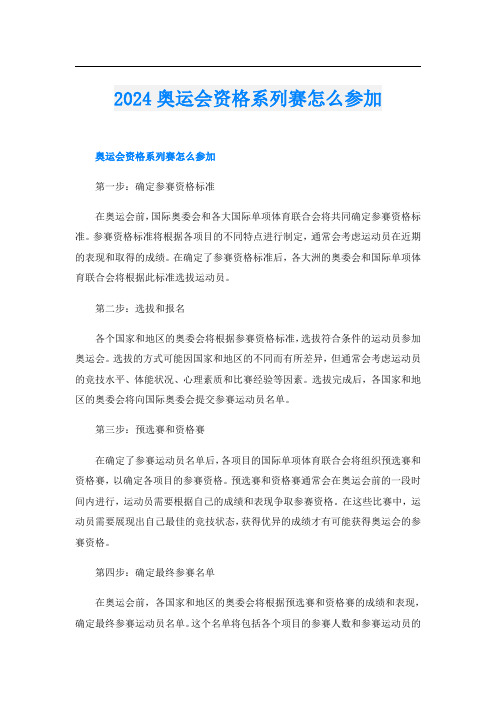 2024 奥运会资格系列赛怎么参加

奥运会资格系列赛怎么参加

第一步：确定参赛资格标准

在奥运会前，国际奥委会和各大国际单项体育联合会将共同确定参赛资格标准。参赛资格标准将根据各项目的不同特点进行制定，通常会考虑运动员在近期的表现和取得的成绩。在确定了参赛资格标准后，各大洲的奥委会和国际单项体育联合会将根据此标准选拔运动员。

第二步：选拔和报名

各个国家和地区的奥委会将根据参赛资格标准，选拔符合条件的运动员参加奥运会。选拔的方式可能因国家和地区的不同而有所差异，但通常会考虑运动员的竞技水平、体能状况、心理素质和比赛经验等因素。选拔完成后，各国家和地区的奥委会将向国际奥委会提交参赛运动员名单。

第三步：预选赛和资格赛

在确定了参赛运动员名单后，各项目的国际单项体育联合会将组织预选赛和资格赛，以确定各项目的参赛资格。预选赛和资格赛通常会在奥运会前的一段时间内进行，运动员需要根据自己的成绩和表现争取参赛资格。在这些比赛中，运动员需要展现出自己最佳的竞技状态，获得优异的成绩才有可能获得奥运会的参赛资格。

第四步：确定最终参赛名单

在奥运会前，各国家和地区的奥委会将根据预选赛和资格赛的成绩和表现，确定最终参赛运动员名单。这个名单将包括各个项目的参赛人数和参赛运动员的